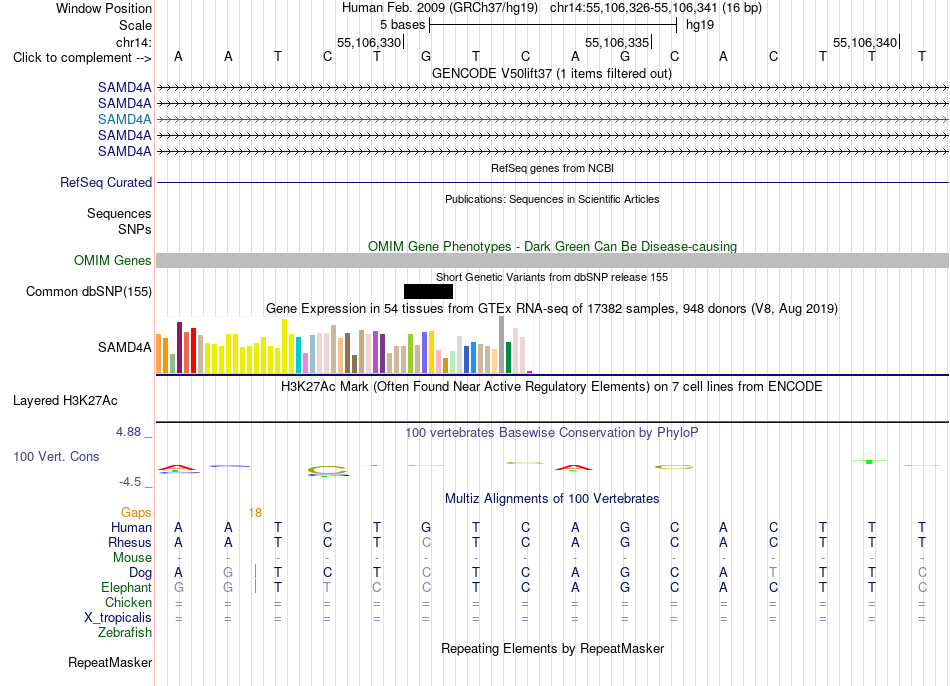 Window Position Human Feb. 2009 (GRCh37/hg19) chr14:55,106,326-55,106,341 (16 bp)
Scale 5 bases hg19
chr14: 55,106,330 55,106,335 55,106,340
Click to complement --> A A T C T G T C A G C A C T T T
GENCODE V50lift37 (1 items filtered out)
SAMD4A
SAMD4A
SAMD4A
SAMD4A
SAMD4A
RefSeq genes from NCBI
RefSeq Curated
Publications: Sequences in Scientific Articles
Sequences
SNPs
OMIM Gene Phenotypes - Dark Green Can Be Disease-causing
OMIM Genes
Short Genetic Variants from dbSNP release 155
Common dbSNP(155)
Gene Expression in 54 tissues from GTEx RNA-seq of 17382 samples, 948 donors (V8, Aug 2019)
SAMD4A
H3K27Ac Mark (Often Found Near Active Regulatory Elements) on 7 cell lines from ENCODE
Layered H3K27Ac
4.88 _
100 vertebrates Basewise Conservation by PhyloP
100 Vert. Cons
-4.5 _
Multiz Alignments of 100 Vertebrates
Gaps 18
Human A A T C T G T C A G C A C T T T
Rhesus A A T C T C T C A G C A C T T T
Mouse - - - - - - - - - - - - - - - -
Dog A G T C T C T C A G C A T T T C
Elephant G G T T C C T C A G C A C T T C
Chicken = = = = = = = = = = = = = = = =
X_tropicalis = = = = = = = = = = = = = = = =
Zebrafish
Repeating Elements by RepeatMasker
RepeatMasker